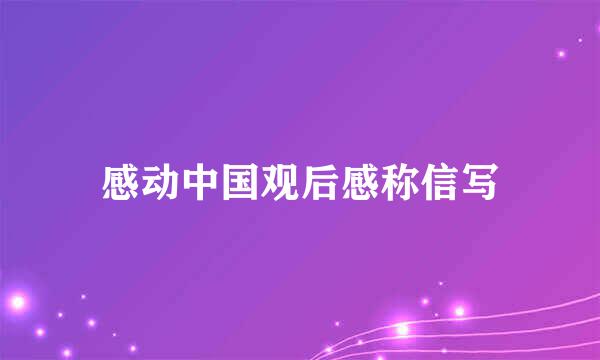 感动中国观后感称信写